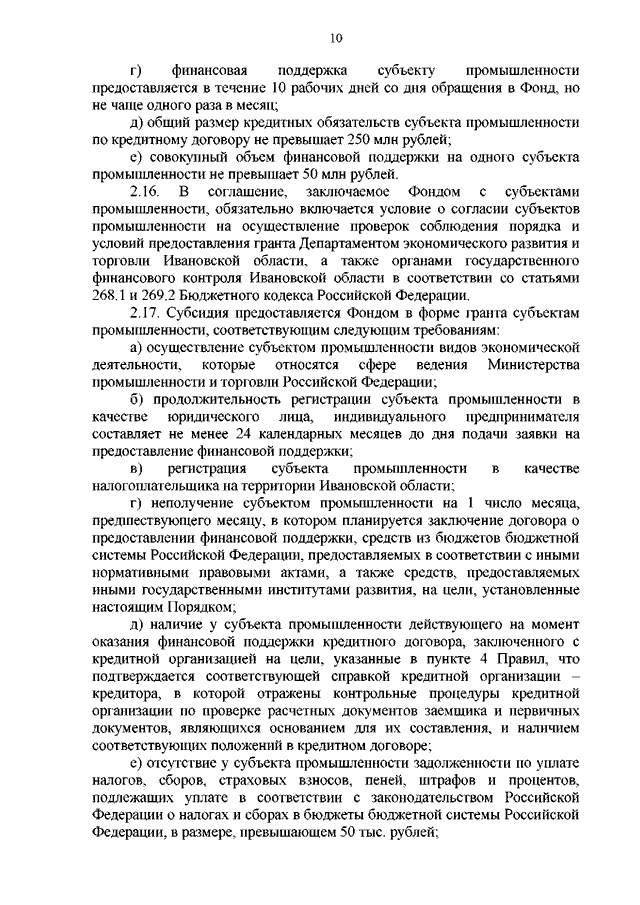 10

г) финансовая поддержка субъекту промышленности предоставляется в течение 10 рабочих дней со дня обращения в Фонд, но не чаще одного раза в месяц;

д) общий размер кредитных обязательств субъекта промышленности по кредитному договору не превышает 250 млн рублей;

е) совокупный объем финансовой поддержки на одного субъекта промышленности не превышает 50 млн рублей.

2.16. В соглашение, заключаемое Фондом с субъектами промышленности, обязательно включается условие о согласии субъектов промышленности на осуществление проверок соблюдения порядка и условий предоставления гранта Департаментом экономического развития и торговли Ивановской области, а также органами государственного финансового контроля Ивановской области в соответствии со статьями 268.1 и 269.2 Бюджетного кодекса Российской Федерации.

2.17. Субсидия предоставляется Фондом в форме гранта субъектам промышленности, соответствующим следующим требованиям:

а) осуществление субъектом промышленности видов экономической деятельности, которые относятся сфере ведения Министерства промышленности и торговли Российской Федерации;

б) продолжительность регистрации субъекта промышленности в качестве юридического лица, индивидуального предпринимателя составляет не менее 24 календарных месяцев до дня подачи заявки на предоставление финансовой поддержки;

в) регистрация субъекта промышленности в качестве налогоплательщика на территории Ивановской области;

г) неполучение субъектом промышленности на 1 число месяца, предшествующего месяцу, в котором планируется заключение договора о предоставлении финансовой поддержки, средств из бюджетов бюджетной системы Российской Федерации, предоставляемых в соответствии с иными нормативными правовыми актами, а также средств, предоставляемых иными государственными институтами развития, на цели, установленные настоящим Порядком;

д) наличие у субъекта промышленности действующего на момент оказания финансовой поддержки кредитного договора, заключенного с кредитной организацией на цели, указанные в пункте 4 Правил, что подтверждается соответствующей справкой кредитной организации – кредитора, в которой отражены контрольные процедуры кредитной организации по проверке расчетных документов заемщика и первичных документов, являющихся основанием для их составления, и наличием соответствующих положений в кредитном договоре;

е) отсутствие у субъекта промышленности задолженности по уплате налогов, сборов, страховых взносов, пеней, штрафов и процентов, подлежащих уплате в соответствии с законодательством Российской Федерации о налогах и сборах в бюджеты бюджетной системы Российской Федерации, в размере, превышающем 50 тыс. рублей;